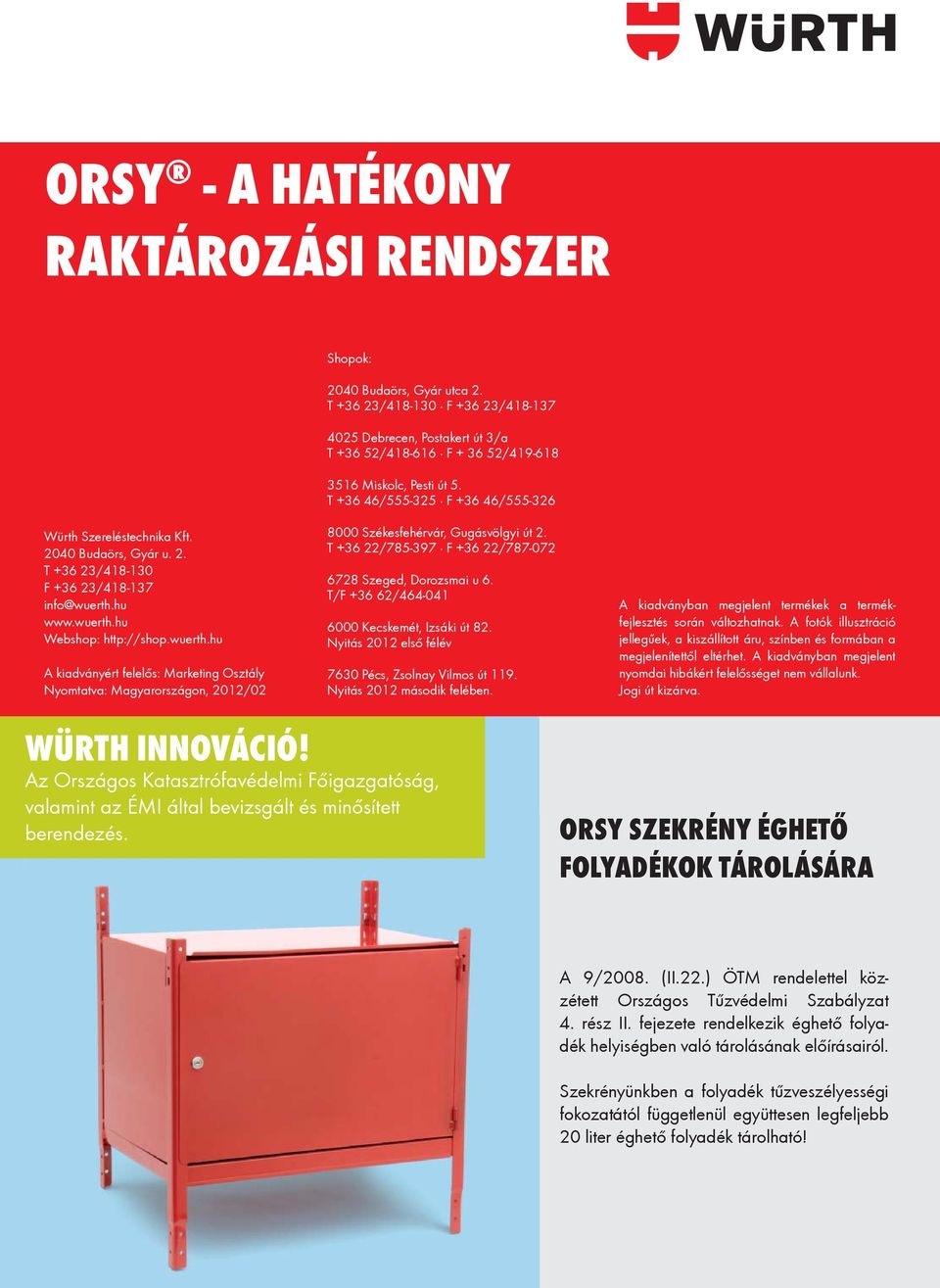 WÜRTH

ORSY® - A HATÉKONY RAKTÁROZÁSI RENDSZER

Würth Szereléstechnika Kft.
2040 Budaörs, Gyár u. 2.
T +36 23/418-130
F +36 23/418-137
info@wuerth.hu
www.wuerth.hu
Webshop: http://shop.wuerth.hu

A kiadványért felelős: Marketing Osztály
Nyomtatva: Magyarországon, 2012/02

Shopok:

2040 Budaörs, Gyár utca 2.
T +36 23/418-130 · F +36 23/418-137

4025 Debrecen, Postakert út 3/a
T +36 52/418-616 · F + 36 52/419-618

3516 Miskolc, Pesti út 5.
T +36 46/555-325 · F +36 46/555-326

8000 Székesfehérvár, Gugásvölgyi út 2.
T +36 22/785-397 · F +36 22/787-072

6728 Szeged, Dorozsmai u 6.
T/F +36 62/464-041

6000 Kecskemét, Izsáki út 82.
Nyitás 2012 első félév

7630 Pécs, Zsolnay Vilmos út 119.
Nyitás 2012 második felében.

A kiadványban megjelent termékek a termékfejlesztés során változhatnak. A fotók illusztráció jellegűek, a kiszállított áru, színben és formában a megjelenítettől eltérhet. A kiadványban megjelent nyomdai hibákért felelősséget nem vállalunk. Jogi út kizárva.

WÜRTH INNOVÁCIÓ!
Az Országos Katasztrófavédelmi Főigazgatóság, valamint az ÉMI által bevizsgált és minősített berendezés.

ORSY SZEKRÉNY ÉGHETŐ FOLYADÉKOK TÁROLÁSÁRA

A 9/2008. (II.22.) ÖTM rendelettel közzétett Országos Tűzvédelmi Szabályzat 4. rész II. fejezete rendelkezik éghető folyadék helyiségben való tárolásának előírásairól.

Szekrényünkben a folyadék tűzveszélyességi fokozatától függetlenül együttesen legfeljebb 20 liter éghető folyadék tárolható!